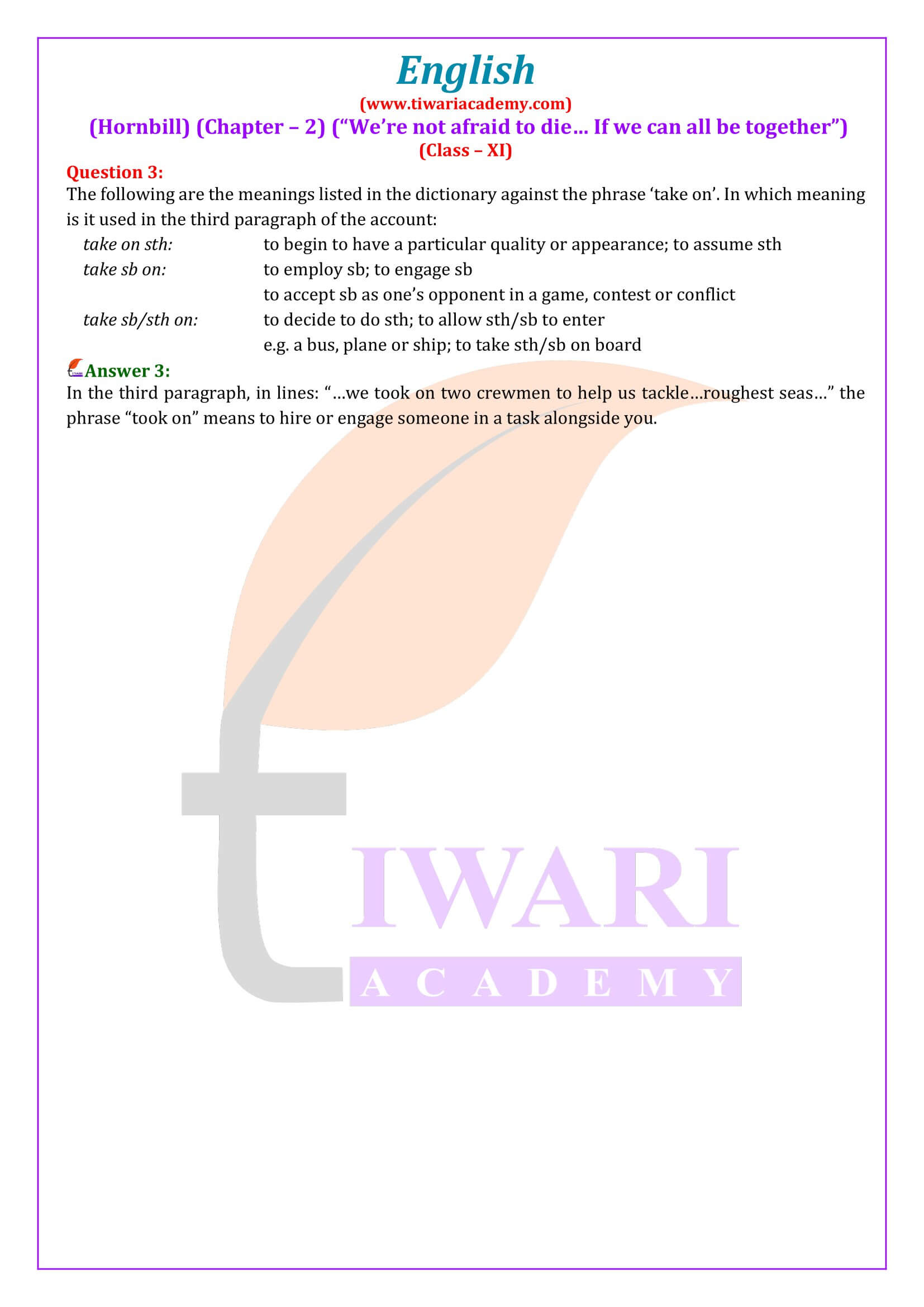 English
(www.tiwariacademy.com)
(Hornbill) (Chapter – 2) (“We’re not afraid to die… If we can all be together”)
(Class – XI)

Question 3:
The following are the meanings listed in the dictionary against the phrase ‘take on’. In which meaning is it used in the third paragraph of the account:

take on sth: to begin to have a particular quality or appearance; to assume sth
take sb on: to employ sb; to engage sb
to accept sb as one’s opponent in a game, contest or conflict
take sb/sth on: to decide to do sth; to allow sth/sb to enter
e.g. a bus, plane or ship; to take sth/sb on board

Answer 3:
In the third paragraph, in lines: “…we took on two crewmen to help us tackle…roughest seas…” the phrase “took on” means to hire or engage someone in a task alongside you.

TIWARI
ACADEMY